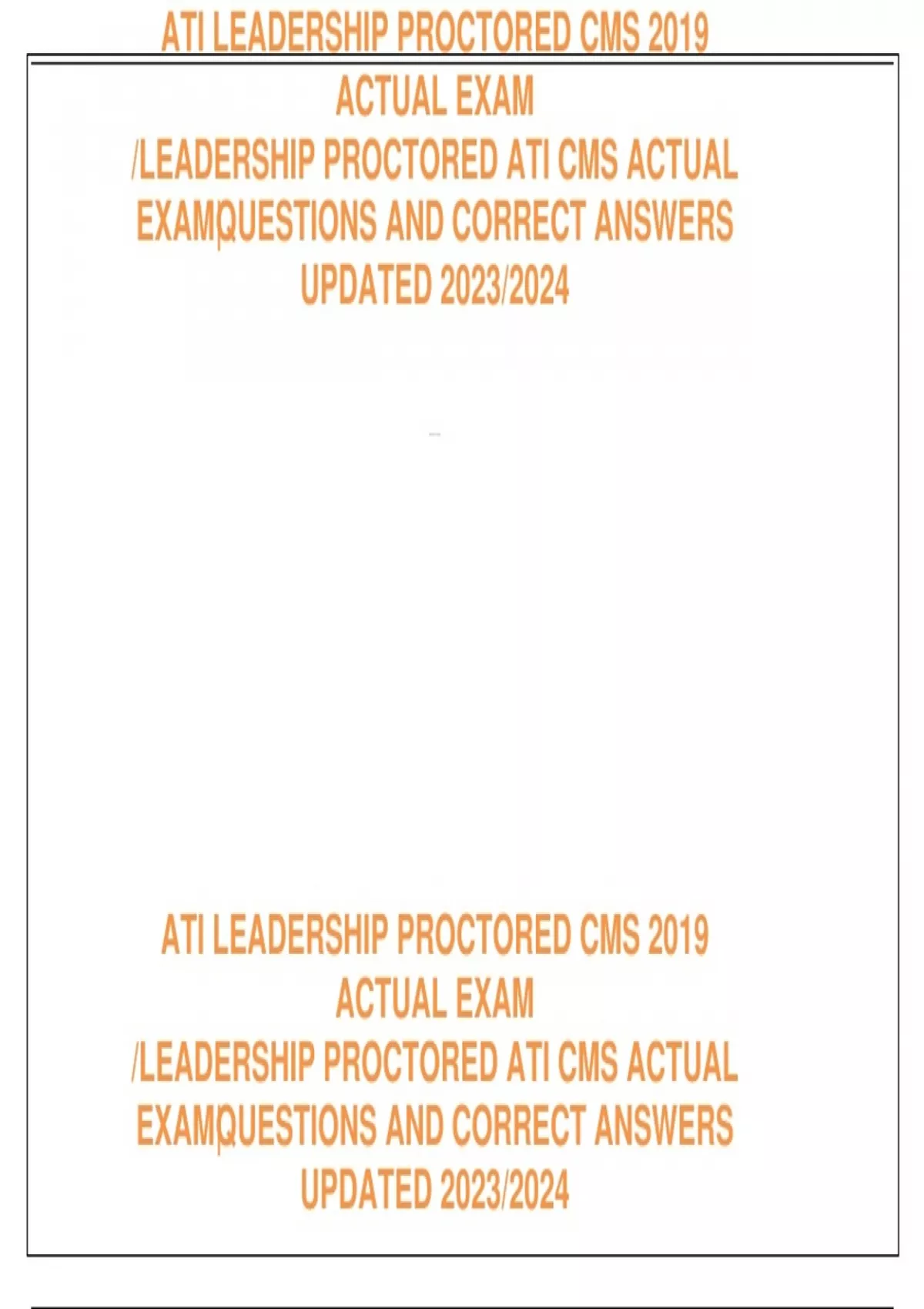 ATI LEADERSHIP PROCTORED CMS 2019 ACTUAL EXAM /LEADERSHIP PROCTORED ATI CMS ACTUAL EXAMQUESTIONS AND CORRECT ANSWERS UPDATED 2023/2024

ATI LEADERSHIP PROCTORED CMS 2019 ACTUAL EXAM /LEADERSHIP PROCTORED ATI CMS ACTUAL EXAMQUESTIONS AND CORRECT ANSWERS UPDATED 2023/2024